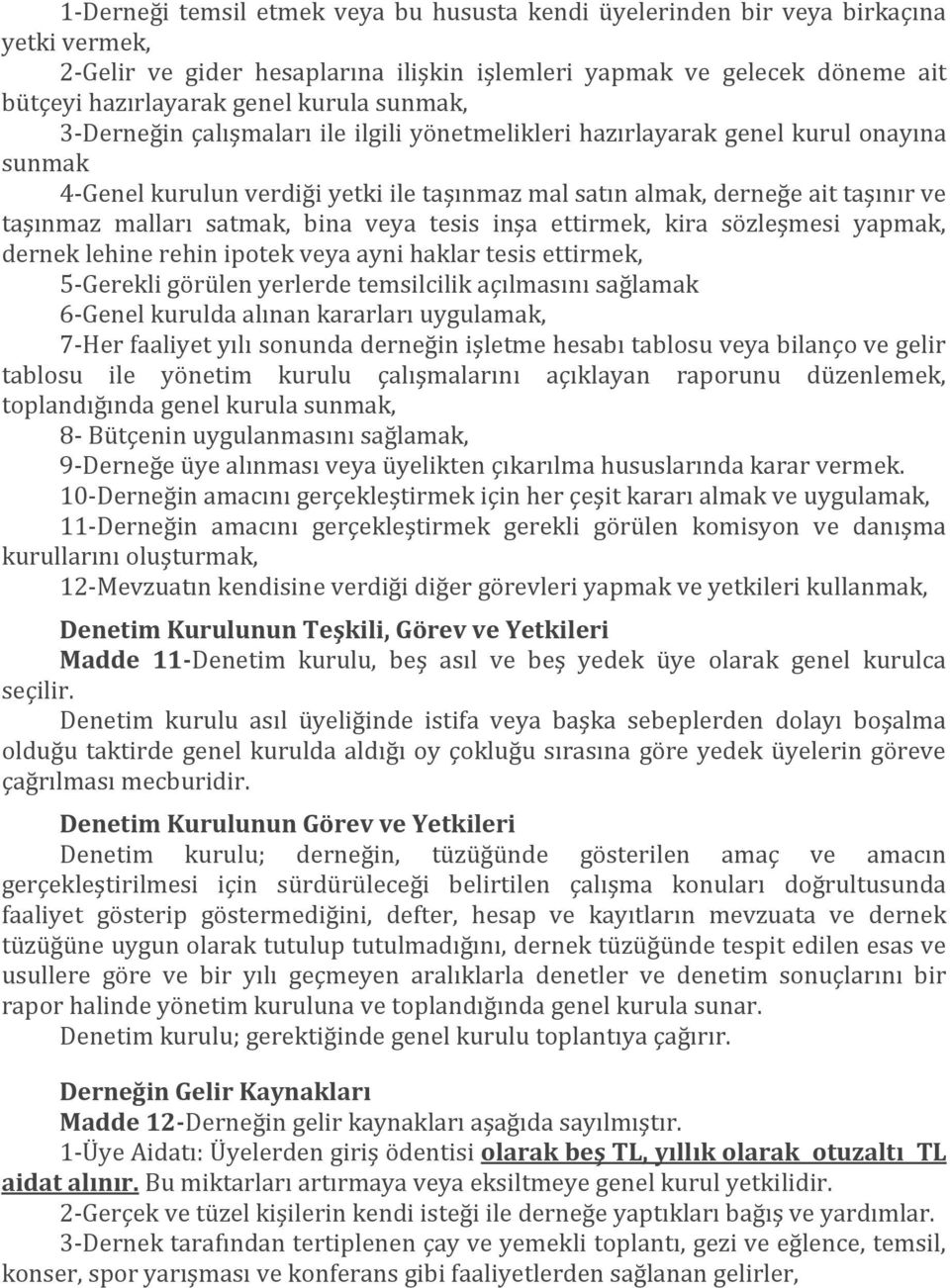 1-Derneği temsil etmek veya bu hususta kendi üyelerinden bir veya birkaçına yetki vermek,

2-Gelir ve gider hesaplarına ilişkin işlemleri yapmak ve gelecek döneme ait bütçeyi hazırlayarak genel kurula sunmak,

3-Derneğin çalışmaları ile ilgili yönetmelikleri hazırlayarak genel kurul onayına sunmak

4-Genel kurulun verdiği yetki ile taşınmaz mal satın almak, derneğe ait taşınır ve taşınmaz malları satmak, bina veya tesis inşa ettirmek, kira sözleşmesi yapmak, dernek lehine rehin ipotek veya ayni haklar tesis ettirmek,

5-Gerekli görülen yerlerde temsilcilik açılmasını sağlamak

6-Genel kurulda alınan kararları uygulamak,

7-Her faaliyet yılı sonunda derneğin işletme hesabı tablosu veya bilanço ve gelir tablosu ile yönetim kurulu çalışmalarını açıklayan raporunu düzenlemek, toplandığında genel kurula sunmak,

8- Bütçenin uygulanmasını sağlamak,

9-Derneğe üye alınması veya üyelikten çıkarılma hususlarında karar vermek.

10-Derneğin amacını gerçekleştirmek için her çeşit kararı almak ve uygulamak,

11-Derneğin amacını gerçekleştirmek gerekli görülen komisyon ve danışma kurullarını oluşturmak,

12-Mevzuatın kendisine verdiği diğer görevleri yapmak ve yetkileri kullanmak,

Denetim Kurulunun Teşkili, Görev ve Yetkileri

Madde 11-Denetim kurulu, beş asıl ve beş yedek üye olarak genel kurulca seçilir.

Denetim kurulu asıl üyeliğinde istifa veya başka sebeplerden dolayı boşalma olduğu taktirde genel kurulda aldığı oy çokluğu sırasına göre yedek üyelerin göreve çağrılması mecburidir.

Denetim Kurulunun Görev ve Yetkileri

Denetim kurulu; derneğin, tüzüğünde gösterilen amaç ve amacın gerçekleştirilmesi için sürdürüleceği belirtilen çalışma konuları doğrultusunda faaliyet gösterip göstermediğini, defter, hesap ve kayıtların mevzuata ve dernek tüzüğüne uygun olarak tutulup tutulmadığını, dernek tüzüğünde tespit edilen esas ve usullere göre ve bir yılı geçmeyen aralıklarla denetler ve denetim sonuçlarını bir rapor halinde yönetim kuruluna ve toplandığında genel kurula sunar.

Denetim kurulu; gerektiğinde genel kurulu toplantıya çağırır.

Derneğin Gelir Kaynakları

Madde 12-Derneğin gelir kaynakları aşağıda sayılmıştır.

1-Üye Aidatı: Üyelerden giriş ödentisi olarak beş TL, yıllık olarak otuzaltı TL aidat alınır. Bu miktarları artırmaya veya eksiltmeye genel kurul yetkilidir.

2-Gerçek ve tüzel kişilerin kendi isteği ile derneğe yaptıkları bağış ve yardımlar.

3-Dernek tarafından tertiplenen çay ve yemekli toplantı, gezi ve eğlence, temsil, konser, spor yarışması ve konferans gibi faaliyetlerden sağlanan gelirler,